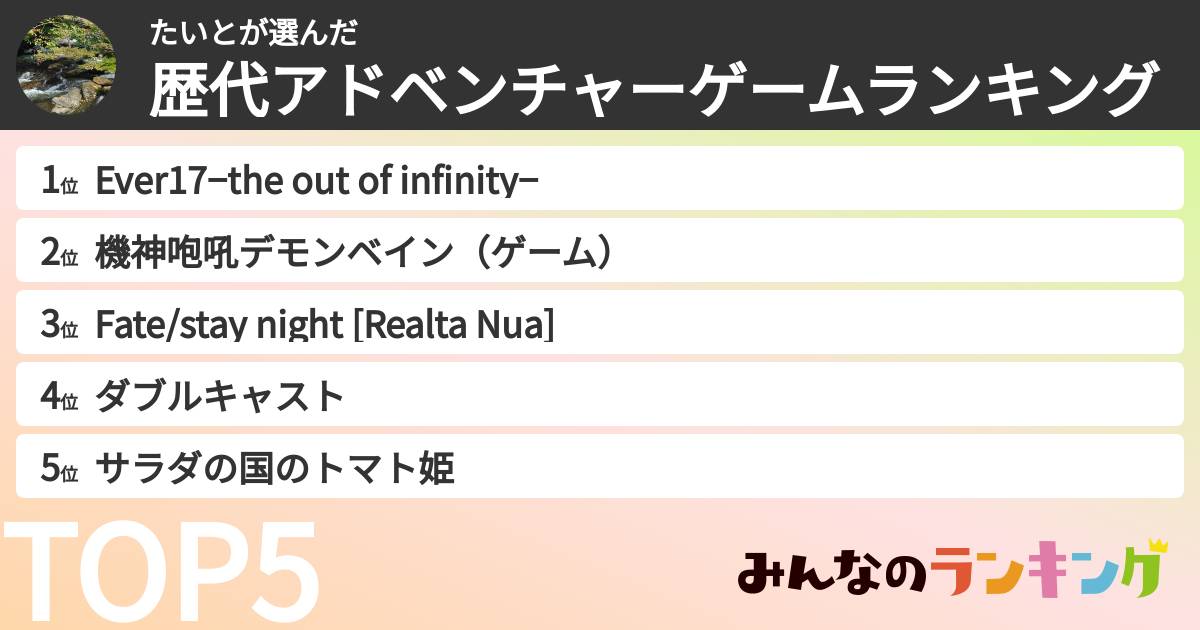 たいとが選んだ
歴代アドベンチャーゲームランキング

1位 Ever17−the out of infinity−
2位 機神咆吼デモンベイン（ゲーム）
3位 Fate/stay night [Realta Nua]
4位 ダブルキャスト
5位 サラダの国のトマト姫

TOP5

みんなのランキング